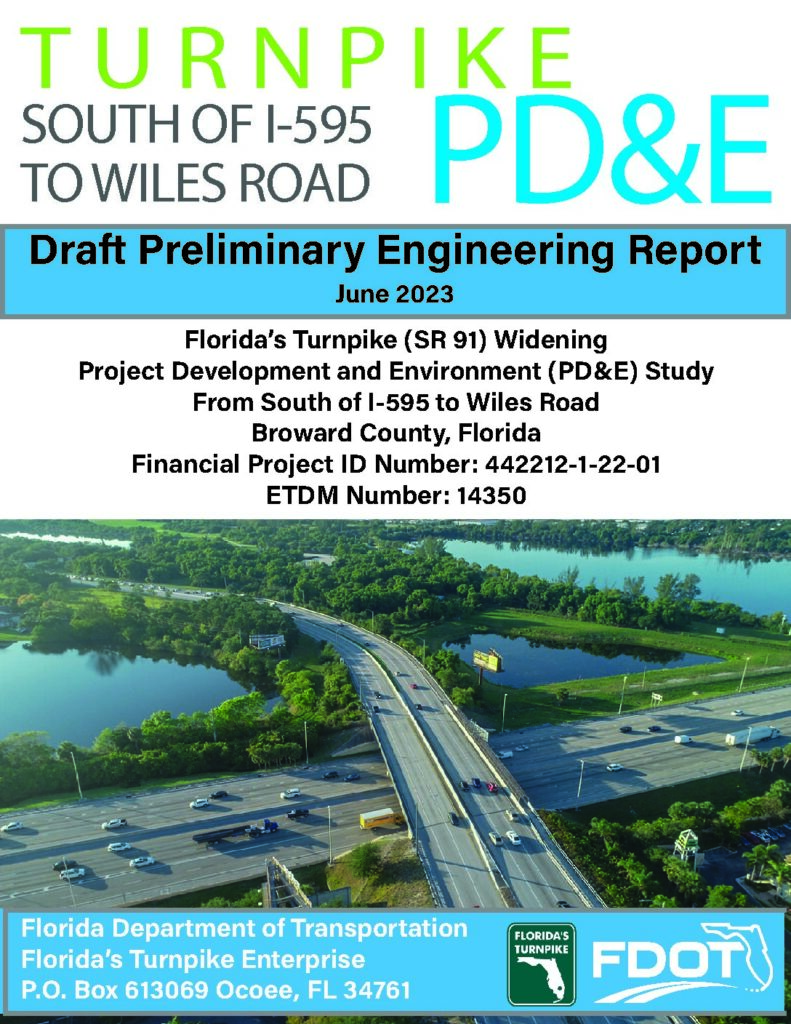 TURNPIKE
SOUTH OF I-595
TO WILES ROAD
PD&E

Draft Preliminary Engineering Report
June 2023

Florida's Turnpike (SR 91) Widening
Project Development and Environment (PD&E) Study
From South of I-595 to Wiles Road
Broward County, Florida
Financial Project ID Number: 442212-1-22-01
ETDM Number: 14350

Florida Department of Transportation
Florida's Turnpike Enterprise
P.O. Box 613069 Ocoee, FL 34761

FLORIDA'S TURNPIKE

FDOT